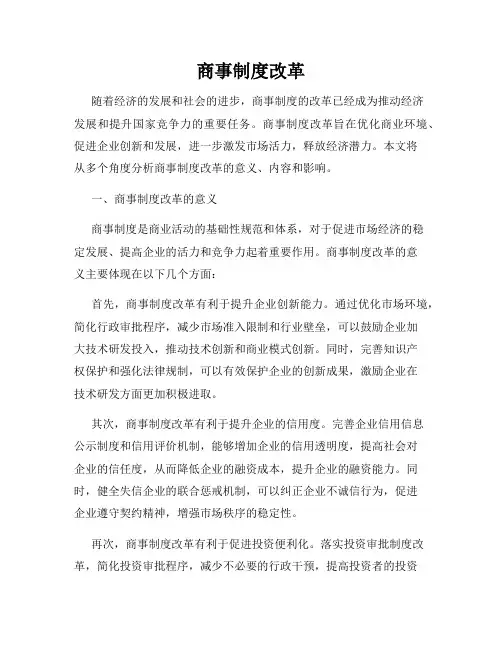 商事制度改革

随着经济的发展和社会的进步，商事制度的改革已经成为推动经济发展和提升国家竞争力的重要任务。商事制度改革旨在优化商业环境、促进企业创新和发展，进一步激发市场活力，释放经济潜力。本文将从多个角度分析商事制度改革的意义、内容和影响。

一、商事制度改革的意义

商事制度是商业活动的基础性规范和体系，对于促进市场经济的稳定发展、提高企业的活力和竞争力起着重要作用。商事制度改革的意义主要体现在以下几个方面：

首先，商事制度改革有利于提升企业创新能力。通过优化市场环境，简化行政审批程序，减少市场准入限制和行业壁垒，可以鼓励企业加大技术研发投入，推动技术创新和商业模式创新。同时，完善知识产权保护和强化法律规制，可以有效保护企业的创新成果，激励企业在技术研发方面更加积极进取。

其次，商事制度改革有利于提升企业的信用度。完善企业信用信息公示制度和信用评价机制，能够增加企业的信用透明度，提高社会对企业的信任度，从而降低企业的融资成本，提升企业的融资能力。同时，健全失信企业的联合惩戒机制，可以纠正企业不诚信行为，促进企业遵守契约精神，增强市场秩序的稳定性。

再次，商事制度改革有利于促进投资便利化。落实投资审批制度改革，简化投资审批程序，减少不必要的行政干预，提高投资者的投资